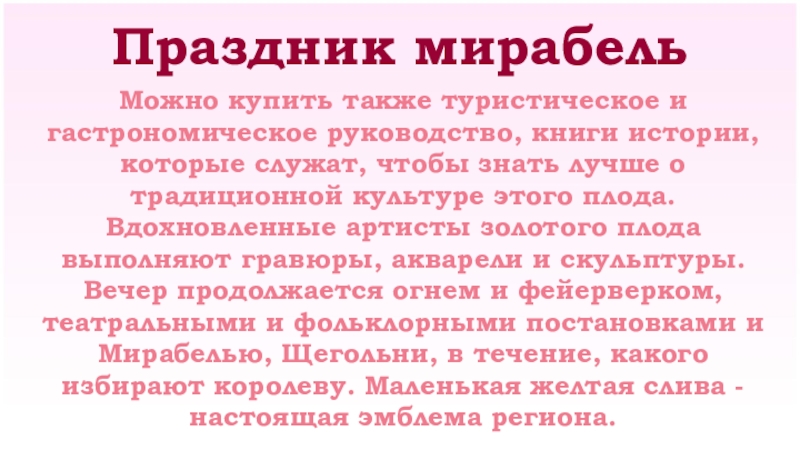 Праздник мирабель

Можно купить также туристическое и гастрономическое руководство, книги истории, которые служат, чтобы знать лучше о традиционной культуре этого плода. Вдохновленные артисты золотого плода выполняют гравюры, акварели и скульптуры. Вечер продолжается огнем и фейерверком, театральными и фольклорными постановками и Мирабелью, Щегольни, в течение, какого избирают королеву. Маленькая желтая слива - настоящая эмблема региона.